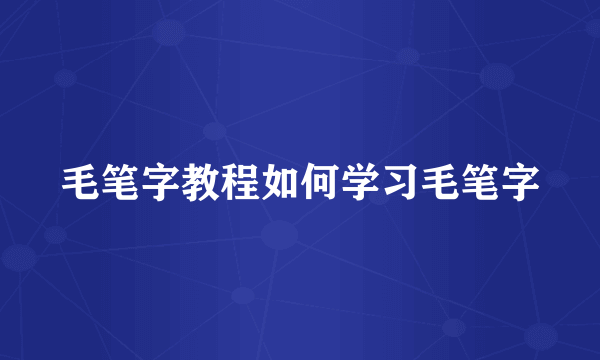 毛笔字教程如何学习毛笔字